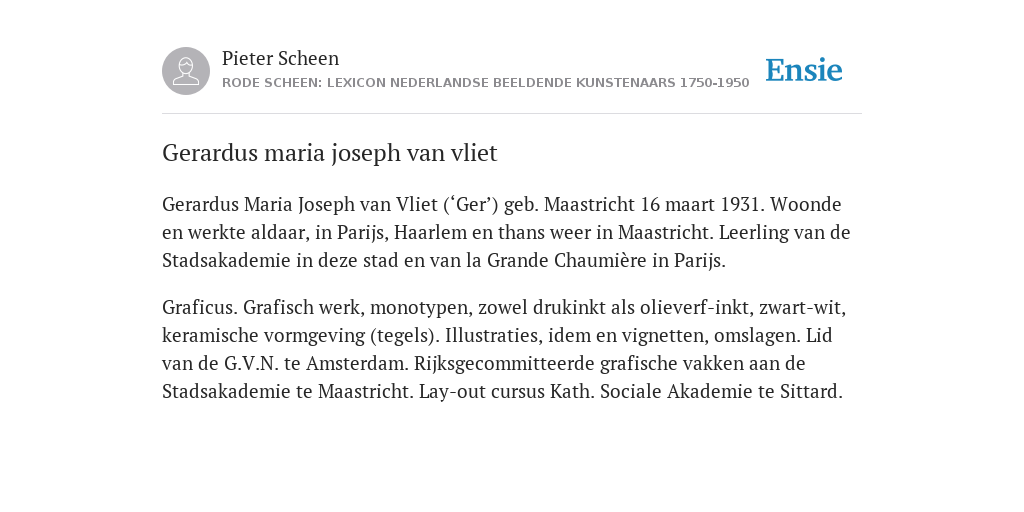 Pieter Scheen
RODE SCHEEN: LEXICON NEDERLANDSE BEELDENDE KUNSTENAARS 1750-1950

Ensie

Gerardus maria joseph van vliet

Gerardus Maria Joseph van Vliet (‘Ger’) geb. Maastricht 16 maart 1931. Woonde en werkte aldaar, in Parijs, Haarlem en thans weer in Maastricht. Leerling van de Stadsakademie in deze stad en van la Grande Chaumière in Parijs.

Graficus. Grafisch werk, monotypen, zowel drukinkt als olieverf-inkt, zwart-wit, keramische vormgeving (tegels). Illustraties, idem en vignetten, omslagen. Lid van de G.V.N. te Amsterdam. Rijksgecommitteerde grafische vakken aan de Stadsakademie te Maastricht. Lay-out cursus Kath. Sociale Akademie te Sittard.